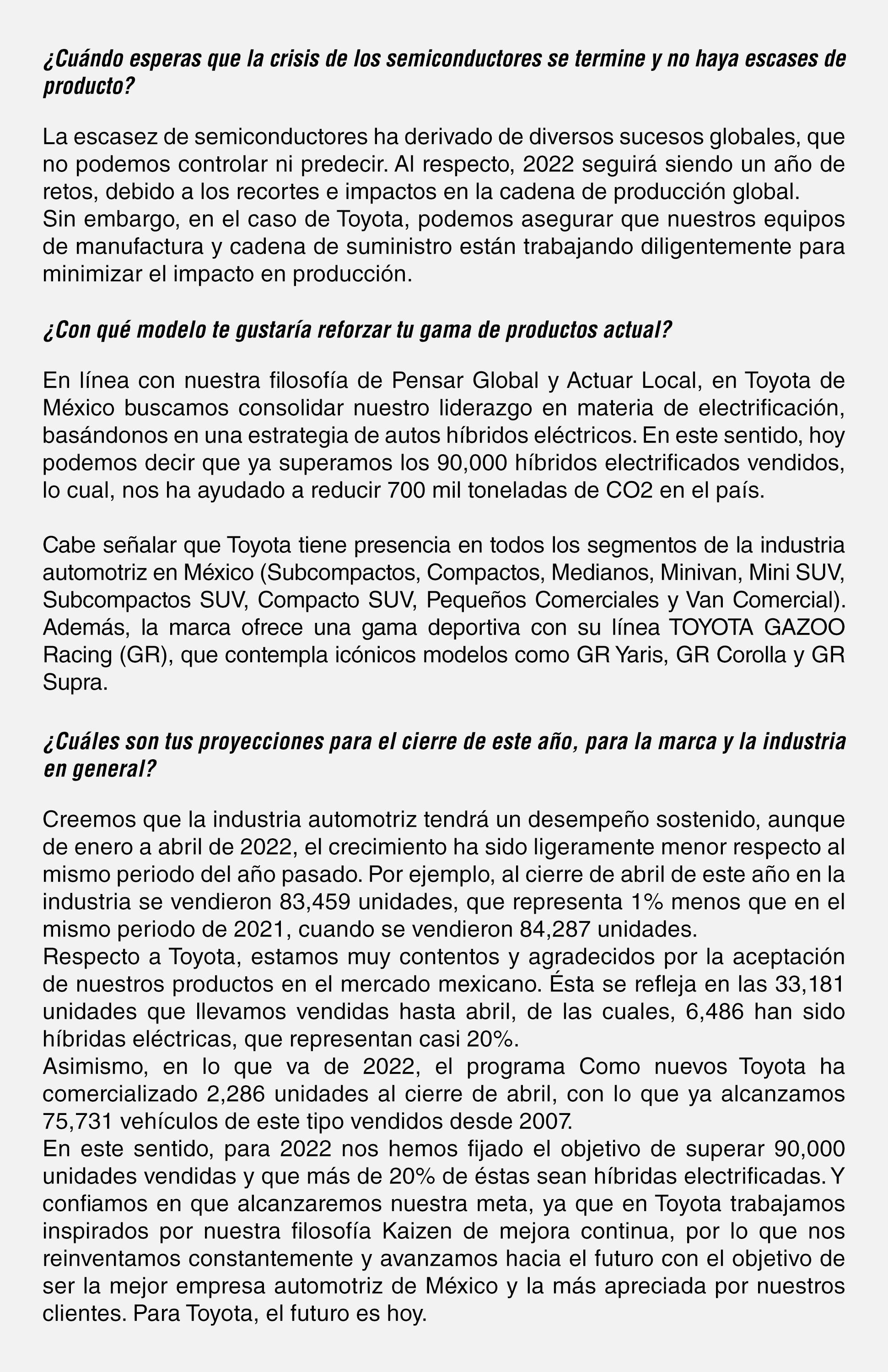 ¿Cuándo esperas que la crisis de los semiconductores se termine y no haya escases de producto?

La escasez de semiconductores ha derivado de diversos sucesos globales, que no podemos controlar ni predecir. Al respecto, 2022 seguirá siendo un año de retos, debido a los recortes e impactos en la cadena de producción global.
Sin embargo, en el caso de Toyota, podemos asegurar que nuestros equipos de manufactura y cadena de suministro están trabajando diligentemente para minimizar el impacto en producción.

¿Con qué modelo te gustaría reforzar tu gama de productos actual?

En línea con nuestra filosofía de Pensar Global y Actuar Local, en Toyota de México buscamos consolidar nuestro liderazgo en materia de electrificación, basándonos en una estrategia de autos híbridos eléctricos. En este sentido, hoy podemos decir que ya superamos los 90,000 híbridos electrificados vendidos, lo cual, nos ha ayudado a reducir 700 mil toneladas de CO2 en el país.

Cabe señalar que Toyota tiene presencia en todos los segmentos de la industria automotriz en México (Subcompactos, Compactos, Medianos, Minivan, Mini SUV, Subcompactos SUV, Compacto SUV, Pequeños Comerciales y Van Comercial). Además, la marca ofrece una gama deportiva con su línea TOYOTA GAZOO Racing (GR), que contempla icónicos modelos como GR Yaris, GR Corolla y GR Supra.

¿Cuáles son tus proyecciones para el cierre de este año, para la marca y la industria en general?

Creemos que la industria automotriz tendrá un desempeño sostenido, aunque de enero a abril de 2022, el crecimiento ha sido ligeramente menor respecto al mismo periodo del año pasado. Por ejemplo, al cierre de abril de este año en la industria se vendieron 83,459 unidades, que representa 1% menos que en el mismo periodo de 2021, cuando se vendieron 84,287 unidades.
Respecto a Toyota, estamos muy contentos y agradecidos por la aceptación de nuestros productos en el mercado mexicano. Ésta se refleja en las 33,181 unidades que llevamos vendidas hasta abril, de las cuales, 6,486 han sido híbridas eléctricas, que representan casi 20%.
Asimismo, en lo que va de 2022, el programa Como nuevos Toyota ha comercializado 2,286 unidades al cierre de abril, con lo que ya alcanzamos 75,731 vehículos de este tipo vendidos desde 2007.
En este sentido, para 2022 nos hemos fijado el objetivo de superar 90,000 unidades vendidas y que más de 20% de éstas sean híbridas electrificadas. Y confiamos en que alcanzaremos nuestra meta, ya que en Toyota trabajamos inspirados por nuestra filosofía Kaizen de mejora continua, por lo que nos reinventamos constantemente y avanzamos hacia el futuro con el objetivo de ser la mejor empresa automotriz de México y la más apreciada por nuestros clientes. Para Toyota, el futuro es hoy.